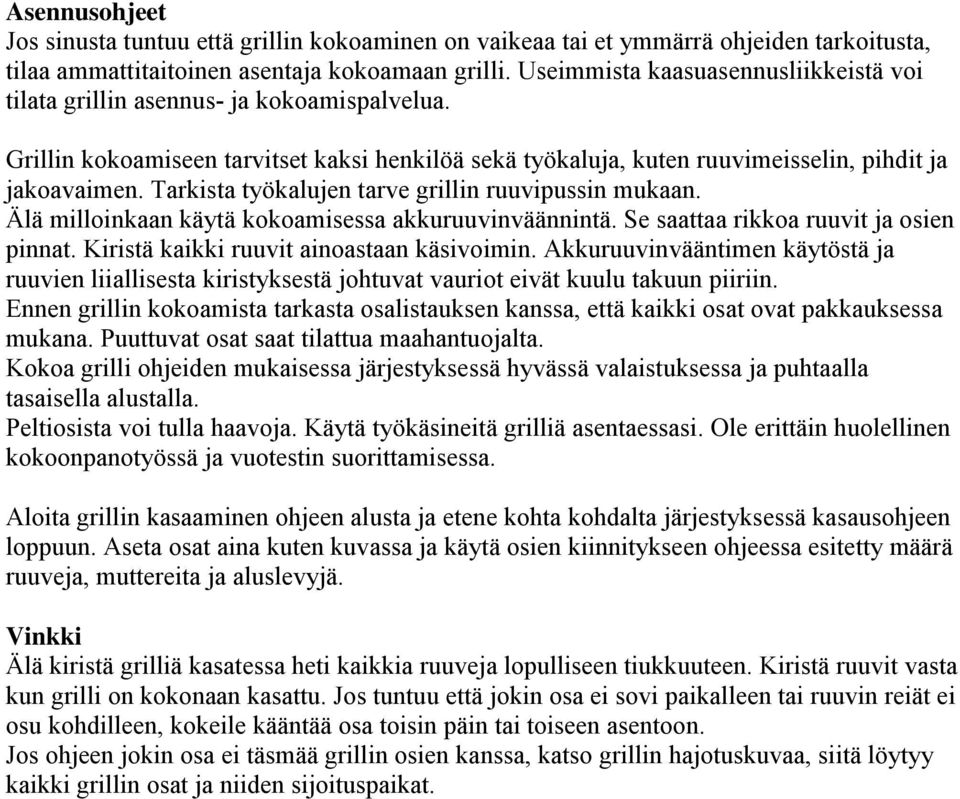 Asennusohjeet
Jos sinusta tuntuu että grillin kokoaminen on vaikeaa tai et ymmärrä ohjeiden tarkoitusta, tilaa ammattitaitoinen asentaja kokoamaan grilli. Useimmista kaasuasennusliikkeistä voi tilata grillin asennus- ja kokoamispalvelua.

Grillin kokoamiseen tarvitset kaksi henkilöä sekä työkaluja, kuten ruuvimeisselin, pihdit ja jakoavaimen. Tarkista työkalujen tarve grillin ruuvipussin mukaan.
Älä milloinkaan käytä kokoamisessa akkuruuvinväännintä. Se saattaa rikkoa ruuvit ja osien pinnat. Kiristä kaikki ruuvit ainoastaan käsivoimin. Akkuruuvinvääntimen käytöstä ja ruuvien liiallisesta kiristyksestä johtuvat vauriot eivät kuulu takuun piiriin.
Ennen grillin kokoamista tarkasta osalistauksen kanssa, että kaikki osat ovat pakkauksessa mukana. Puuttuvat osat saat tilattua maahantuojalta.
Kokoa grilli ohjeiden mukaisessa järjestyksessä hyvässä valaistuksessa ja puhtaalla tasaisella alustalla.
Peltiosista voi tulla haavoja. Käytä työkäsineitä grilliä asentaessasi. Ole erittäin huolellinen kokoonpanotyössä ja vuotestin suorittamisessa.

Aloita grillin kasaaminen ohjeen alusta ja etene kohta kohdalta järjestyksessä kasausohjeen loppuun. Aseta osat aina kuten kuvassa ja käytä osien kiinnitykseen ohjeessa esitetty määrä ruuveja, muttereita ja aluslevyjä.

Vinkki
Älä kiristä grilliä kasatessa heti kaikkia ruuveja lopulliseen tiukkuuteen. Kiristä ruuvit vasta kun grilli on kokonaan kasattu. Jos tuntuu että jokin osa ei sovi paikalleen tai ruuvin reiät ei osu kohdilleen, kokeile kääntää osa toisin päin tai toiseen asentoon.
Jos ohjeen jokin osa ei täsmää grillin osien kanssa, katso grillin hajotuskuvaa, siitä löytyy kaikki grillin osat ja niiden sijoituspaikat.